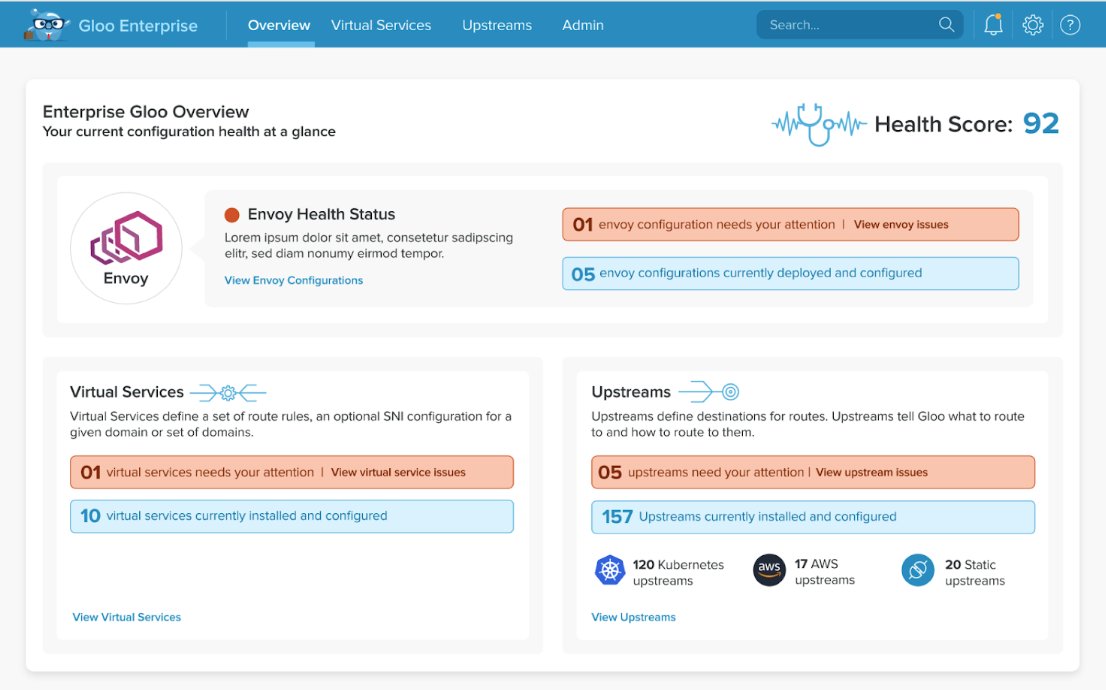 Gloo Enterprise Overview Virtual Services Upstreams Admin Search...

Enterprise Gloo Overview
Your current configuration health at a glance

Health Score: 92

Envoy

Envoy Health Status
Lorem ipsum dolor sit amet, consetetur sadipscing elitr, sed diam nonumy eirmod tempor.
View Envoy Configurations

01 envoy configuration needs your attention | View envoy issues

05 envoy configurations currently deployed and configured

Virtual Services
Virtual Services define a set of route rules, an optional SNI configuration for a given domain or set of domains.

01 virtual services needs your attention | View virtual service issues

10 virtual services currently installed and configured

View Virtual Services

Upstreams
Upstreams define destinations for routes. Upstreams tell Gloo what to route to and how to route to them.

05 upstreams need your attention | View upstream issues

157 Upstreams currently installed and configured

120 Kubernetes upstreams

aws 17 AWS upstreams

20 Static upstreams

View Upstreams